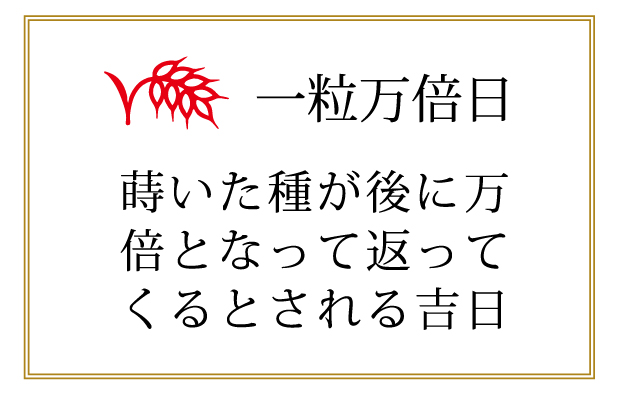 一粒万倍日

蒔いた種が後に万倍となって返ってくるとされる吉日